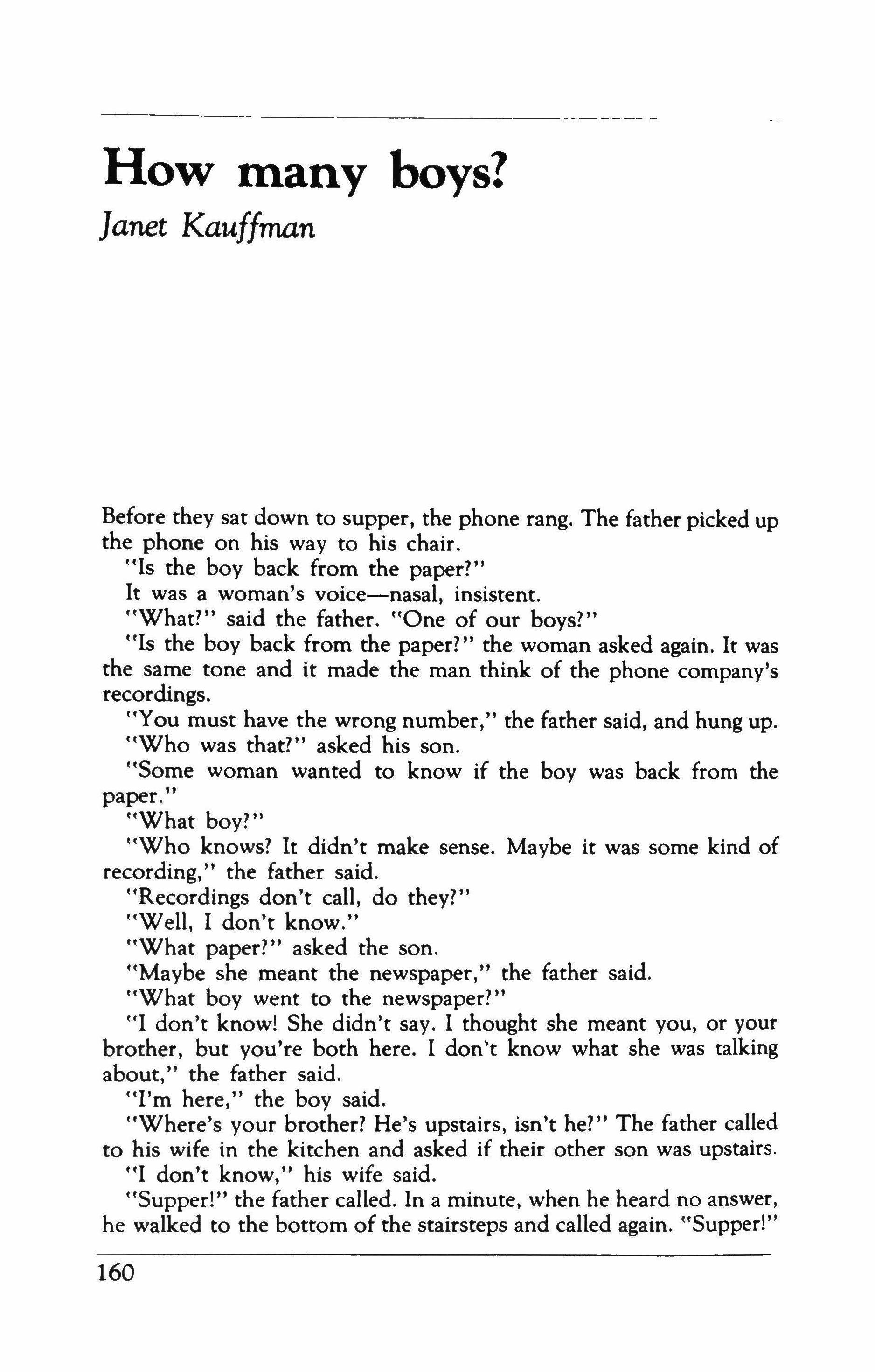 How many boys?
Janet Kauffman

Before they sat down to supper, the phone rang. The father picked up the phone on his way to his chair.

"Is the boy back from the paper?"

It was a woman's voice—nasal, insistent.

"What?" said the father. "One of our boys?"

"Is the boy back from the paper?" the woman asked again. It was the same tone and it made the man think of the phone company's recordings.

"You must have the wrong number," the father said, and hung up.

"Who was that?" asked his son.

"Some woman wanted to know if the boy was back from the paper."

"What boy?"

"Who knows? It didn't make sense. Maybe it was some kind of recording," the father said.

"Recordings don't call, do they?"

"Well, I don't know."

"What paper?" asked the son.

"Maybe she meant the newspaper," the father said.

"What boy went to the newspaper?"

"I don't know! She didn't say. I thought she meant you, or your brother, but you're both here. I don't know what she was talking about," the father said.

"I'm here," the boy said.

"Where's your brother? He's upstairs, isn't he?" The father called to his wife in the kitchen and asked if their other son was upstairs.

"I don't know," his wife said.

"Supper!" the father called. In a minute, when he heard no answer, he walked to the bottom of the stairsteps and called again. "Supper!"

160